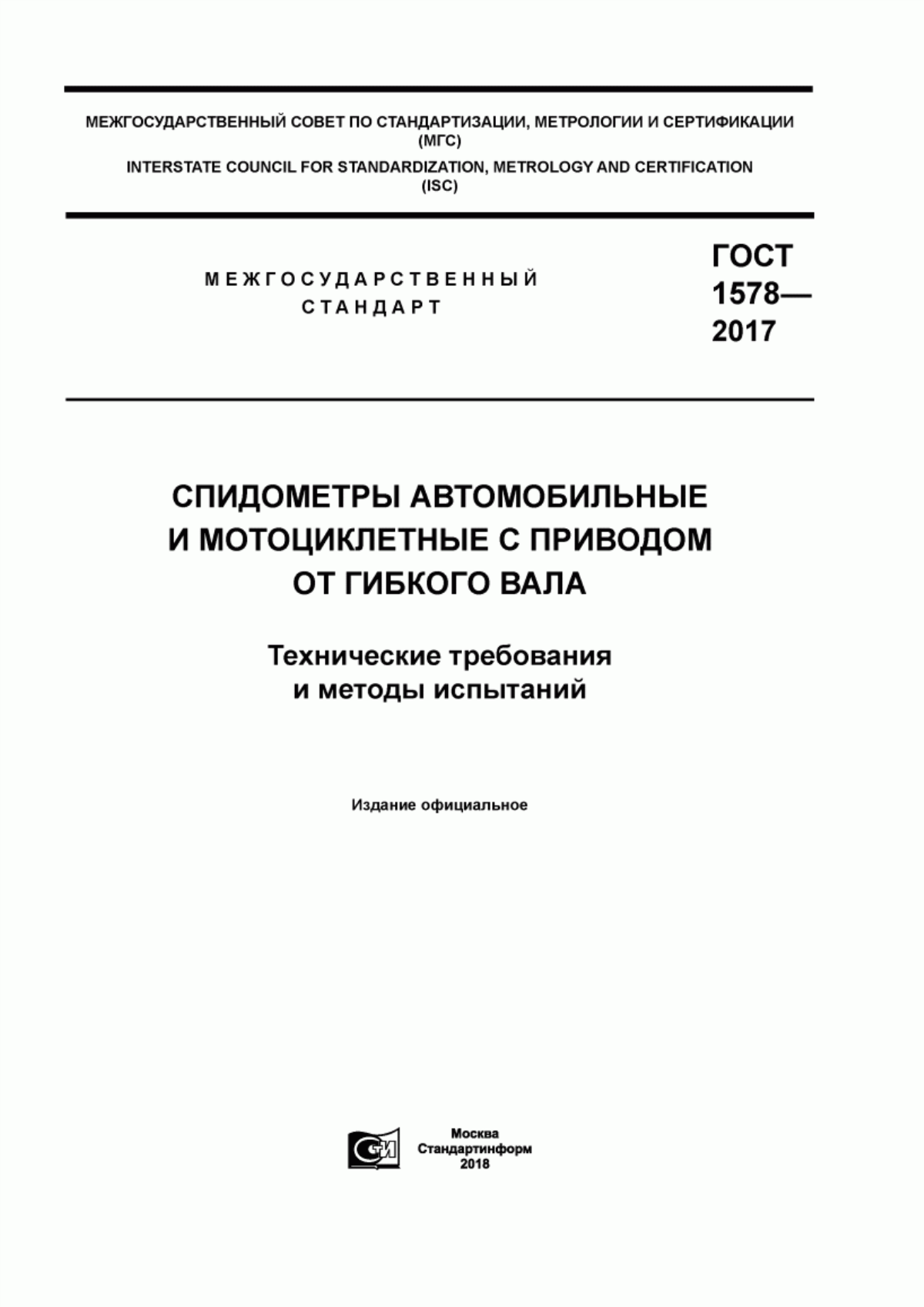 МЕЖГОСУДАРСТВЕННЫЙ СОВЕТ ПО СТАНДАРТИЗАЦИИ, МЕТРОЛОГИИ И СЕРТИФИКАЦИИ
(МГС)
INTERSTATE COUNCIL FOR STANDARDIZATION, METROLOGY AND CERTIFICATION
(ISC)

МЕЖГОСУДАРСТВЕННЫЙ
СТАНДАРТ

ГОСТ
1578—
2017

СПИДОМЕТРЫ АВТОМОБИЛЬНЫЕ И МОТОЦИКЛЕТНЫЕ С ПРИВОДОМ ОТ ГИБКОГО ВАЛА

Технические требования и методы испытаний

Издание официальное

СИ

Москва
Стандартинформ
2018